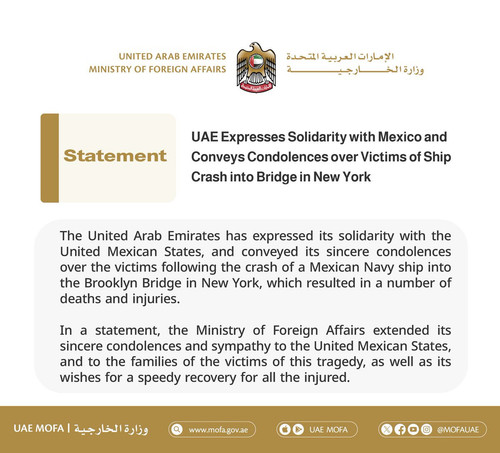 UNITED ARAB EMIRATES
MINISTRY OF FOREIGN AFFAIRS

الإمارات العربية المتحدة
وزارة الخارجية

Statement

UAE Expresses Solidarity with Mexico and Conveys Condolences over Victims of Ship Crash into Bridge in New York

The United Arab Emirates has expressed its solidarity with the United Mexican States, and conveyed its sincere condolences over the victims following the crash of a Mexican Navy ship into the Brooklyn Bridge in New York, which resulted in a number of deaths and injuries.

In a statement, the Ministry of Foreign Affairs extended its sincere condolences and sympathy to the United Mexican States, and to the families of the victims of this tragedy, as well as its wishes for a speedy recovery for all the injured.

UAE MOFA | وزارة الخارجية

www.mofa.gov.ae

UAE MOFA

@MOFAUAE